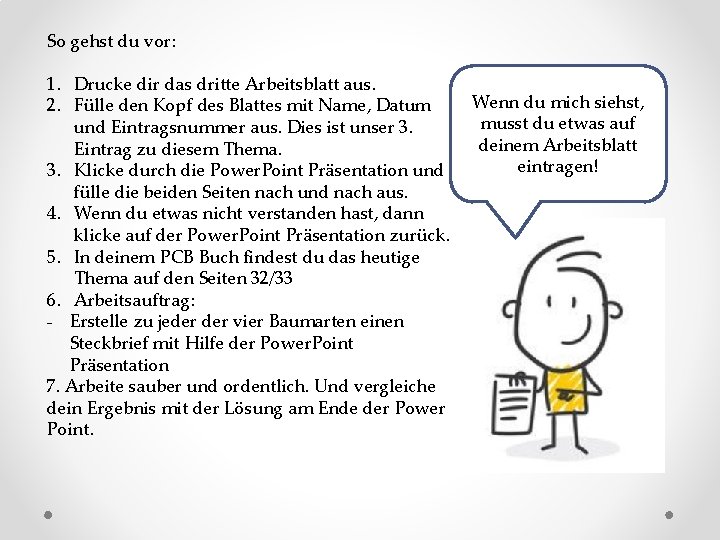 So gehst du vor:

1. Drucke dir das dritte Arbeitsblatt aus.
2. Fülle den Kopf des Blattes mit Name, Datum und Eintragsnummer aus. Dies ist unser 3. Eintrag zu diesem Thema.
3. Klicke durch die PowerPoint Präsentation und fülle die beiden Seiten nach und nach aus.
4. Wenn du etwas nicht verstanden hast, dann klicke auf der PowerPoint Präsentation zurück.
5. In deinem PCB Buch findest du das heutige Thema auf den Seiten 32/33
6. Arbeitsauftrag:
- Erstelle zu jeder der vier Baumarten einen Steckbrief mit Hilfe der PowerPoint Präsentation
7. Arbeite sauber und ordentlich. Und vergleiche dein Ergebnis mit der Lösung am Ende der Power Point.

Wenn du mich siehst, musst du etwas auf deinem Arbeitsblatt eintragen!